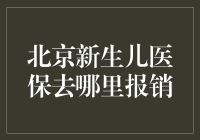 北京新生儿医保去哪里报销